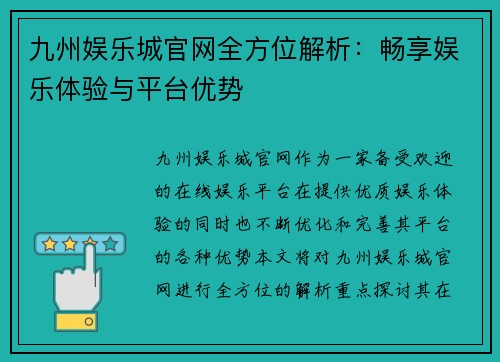 九州娱乐城官网全方位解析：畅享娱乐体验与平台优势

九州娱乐城官网作为一家备受欢迎的在线娱乐平台在提供优质娱乐体验的同时也不断优化和完善其平台的各种优势本文将对九州娱乐城官网进行全方位的解析重点探讨其在